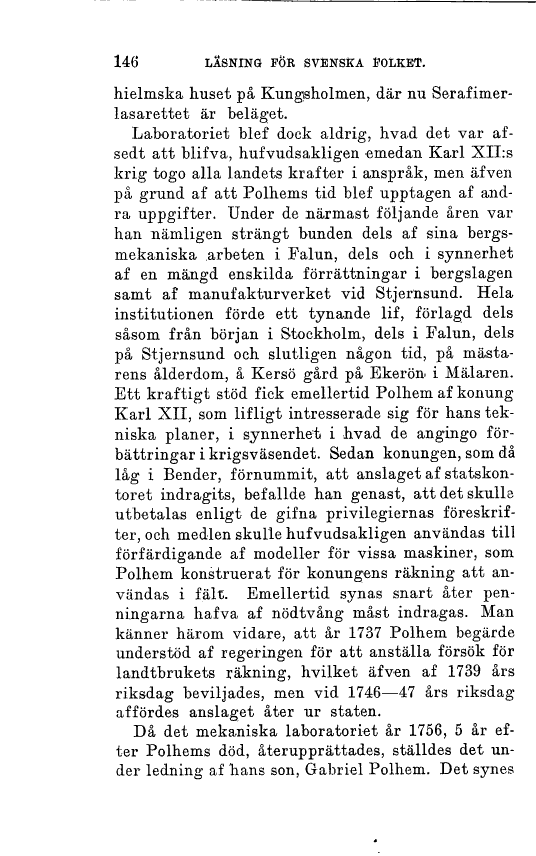 146 LÄSNING FÖR SVENSKA FOLKET.

hielmska huset på Kungsholmen, där nu Serafimerlasarettet är beläget.

Laboratoriet blef dock aldrig, hvad det var afsedt att blifva, hufvudsakligen emedan Karl XII:s krig togo alla landets krafter i anspråk, men äfven på grund af att Polhems tid blef upptagen af andra uppgifter. Under de närmast följande åren var han nämligen strängt bunden dels af sina bergsmekaniska arbeten i Falun, dels och i synnerhet af en mängd enskilda förrättningar i bergslagen samt af manufakturverket vid Stjernsund. Hela institutionen förde ett tynande lif, förlagd dels såsom från början i Stockholm, dels i Falun, dels på Stjernsund och slutligen någon tid, på mästarens ålderdom, å Kersö gård på Ekerön i Mälaren. Ett kraftigt stöd fick emellertid Polhem af konung Karl XII, som lifligt intresserade sig för hans tekniska planer, i synnerhet i hvad de angingo förbättringar i krigsväsendet. Sedan konungen, som då låg i Bender, förnummit, att anslaget af statskontoret indragits, befallde han genast, att det skulle utbetalas enligt de gifna privilegiernas föreskrifter, och medlen skulle hufvudsakligen användas till förfärdigande af modeller för vissa maskiner, som Polhem konstruerat för konungens räkning att användas i fält. Emellertid synas snart åter penningarna hafva af nödtvång måst indragas. Man känner härom vidare, att år 1737 Polhem begärde understöd af regeringen för att anställa försök för landtbrukets räkning, hvilket äfven af 1739 års riksdag beviljades, men vid 1746—47 års riksdag affördes anslaget åter ur staten.

Då det mekaniska laboratoriet år 1756, 5 år efter Polhems död, återupprättades, ställdes det under ledning af hans son, Gabriel Polhem. Det synes